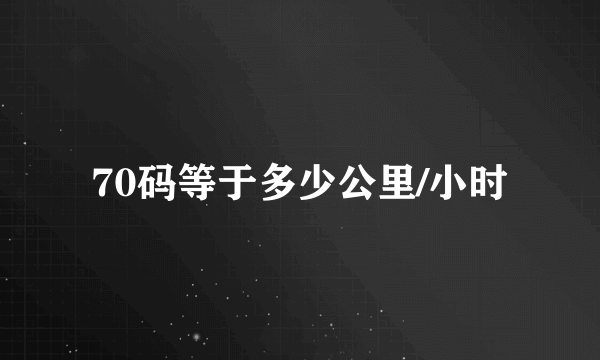 70码等于多少公里/小时